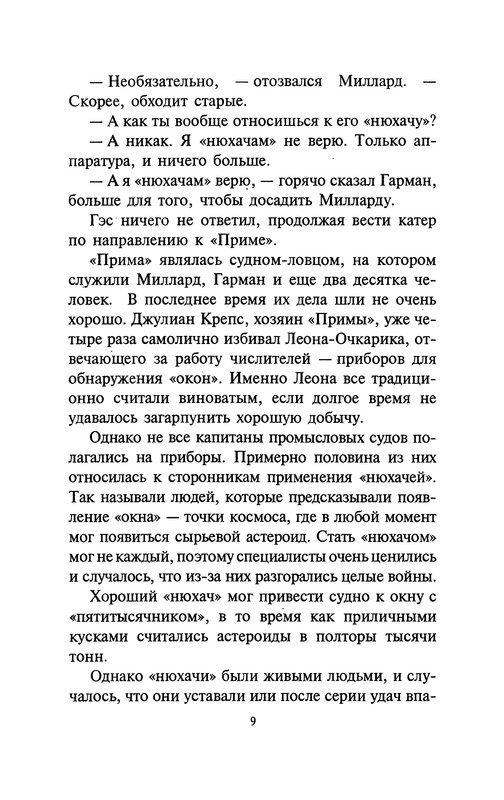 — Необязательно, — отозвался Миллард. — Скорее, обходит старые.

— А как ты вообще относишься к его «нюхачу»?

— А никак. Я «нюхачам» не верю. Только аппаратура, и ничего больше.

— А я «нюхачам» верю, — горячо сказал Гарман, больше для того, чтобы досадить Милларду.

Гэс ничего не ответил, продолжая вести катер по направлению к «Приме».

«Прима» являлась судном-ловцом, на котором служили Миллард, Гарман и еще два десятка человек. В последнее время их дела шли не очень хорошо. Джулиан Крепс, хозяин «Примы», уже четыре раза самолично избивал Леона-Очкарика, отвечающего за работу числителей — приборов для обнаружения «окон». Именно Леона все традиционно считали виноватым, если долгое время не удавалось загарпунить хорошую добычу.

Однако не все капитаны промысловых судов полагались на приборы. Примерно половина из них относилась к сторонникам применения «нюхачей». Так называли людей, которые предсказывали появление «окна» — точки космоса, где в любой момент мог появиться сырьевой астероид. Стать «нюхачом» мог не каждый, поэтому специалисты очень ценились и случалось, что из-за них разгорались целые войны.

Хороший «нюхач» мог привести судно к окну с «пятитысячником», в то время как приличными кусками считались астероиды в полторы тысячи тонн.

Однако «нюхачи» были живыми людьми, и случалось, что они уставали или после серии удач впа-

9